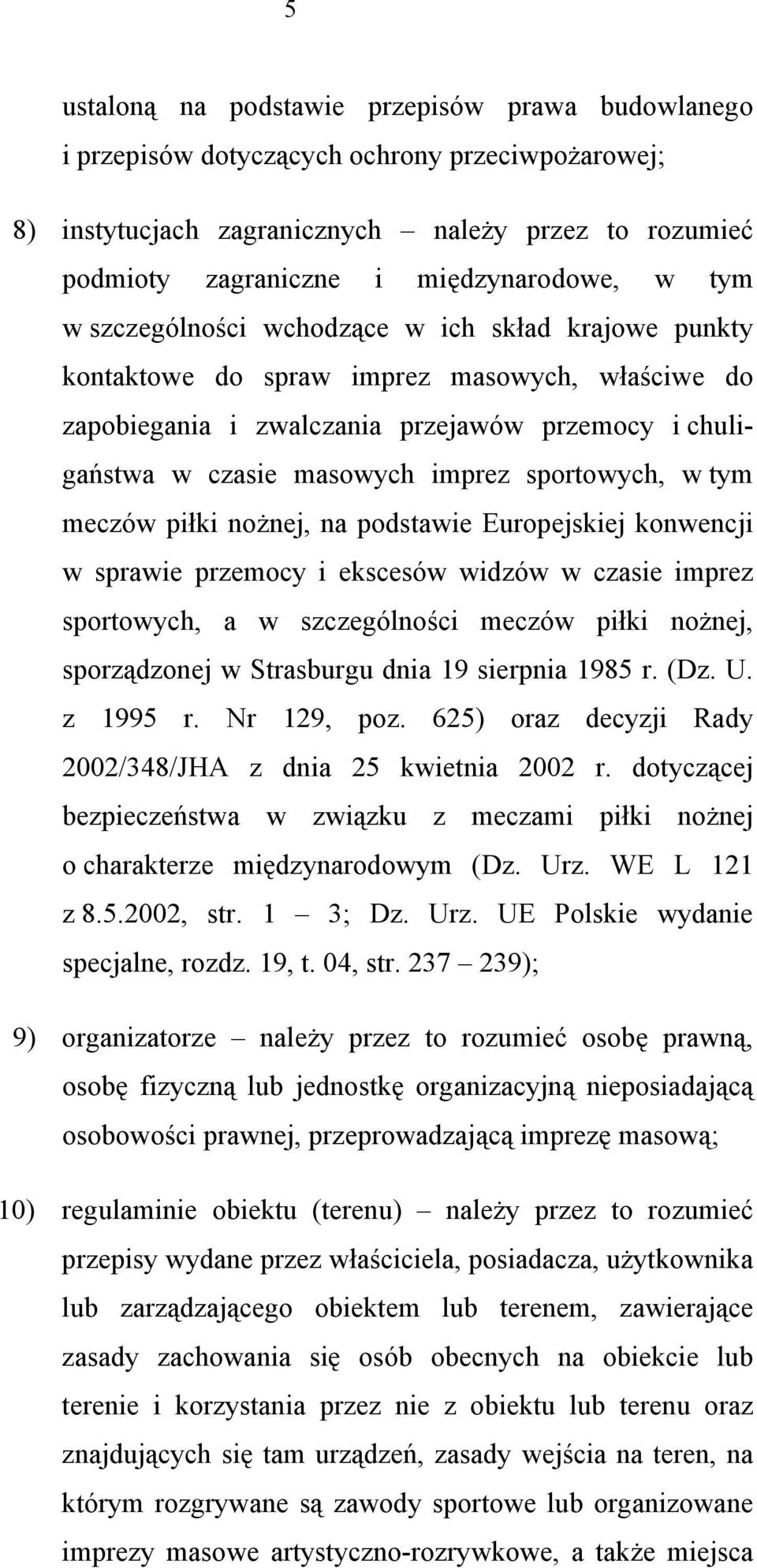 5

ustaloną na podstawie przepisów prawa budowlanego i przepisów dotyczących ochrony przeciwpożarowej;

8) instytucjach zagranicznych – należy przez to rozumieć podmioty zagraniczne i międzynarodowe, w tym w szczególności wchodzące w ich skład krajowe punkty kontaktowe do spraw imprez masowych, właściwe do zapobiegania i zwalczania przejawów przemocy i chuligaństwa w czasie masowych imprez sportowych, w tym meczów piłki nożnej, na podstawie Europejskiej konwencji w sprawie przemocy i ekscesów widzów w czasie imprez sportowych, a w szczególności meczów piłki nożnej, sporządzonej w Strasburgu dnia 19 sierpnia 1985 r. (Dz. U. z 1995 r. Nr 129, poz. 625) oraz decyzji Rady 2002/348/JHA z dnia 25 kwietnia 2002 r. dotyczącej bezpieczeństwa w związku z meczami piłki nożnej o charakterze międzynarodowym (Dz. Urz. WE L 121 z 8.5.2002, str. 1 – 3; Dz. Urz. UE Polskie wydanie specjalne, rozdz. 19, t. 04, str. 237 – 239);

9) organizatorze – należy przez to rozumieć osobę prawną, osobę fizyczną lub jednostkę organizacyjną nieposiadającą osobowości prawnej, przeprowadzającą imprezę masową;

10) regulaminie obiektu (terenu) – należy przez to rozumieć przepisy wydane przez właściciela, posiadacza, użytkownika lub zarządzającego obiektem lub terenem, zawierające zasady zachowania się osób obecnych na obiekcie lub terenie i korzystania przez nie z obiektu lub terenu oraz znajdujących się tam urządzeń, zasady wejścia na teren, na którym rozgrywane są zawody sportowe lub organizowane imprezy masowe artystyczno-rozrywkowe, a także miejsca